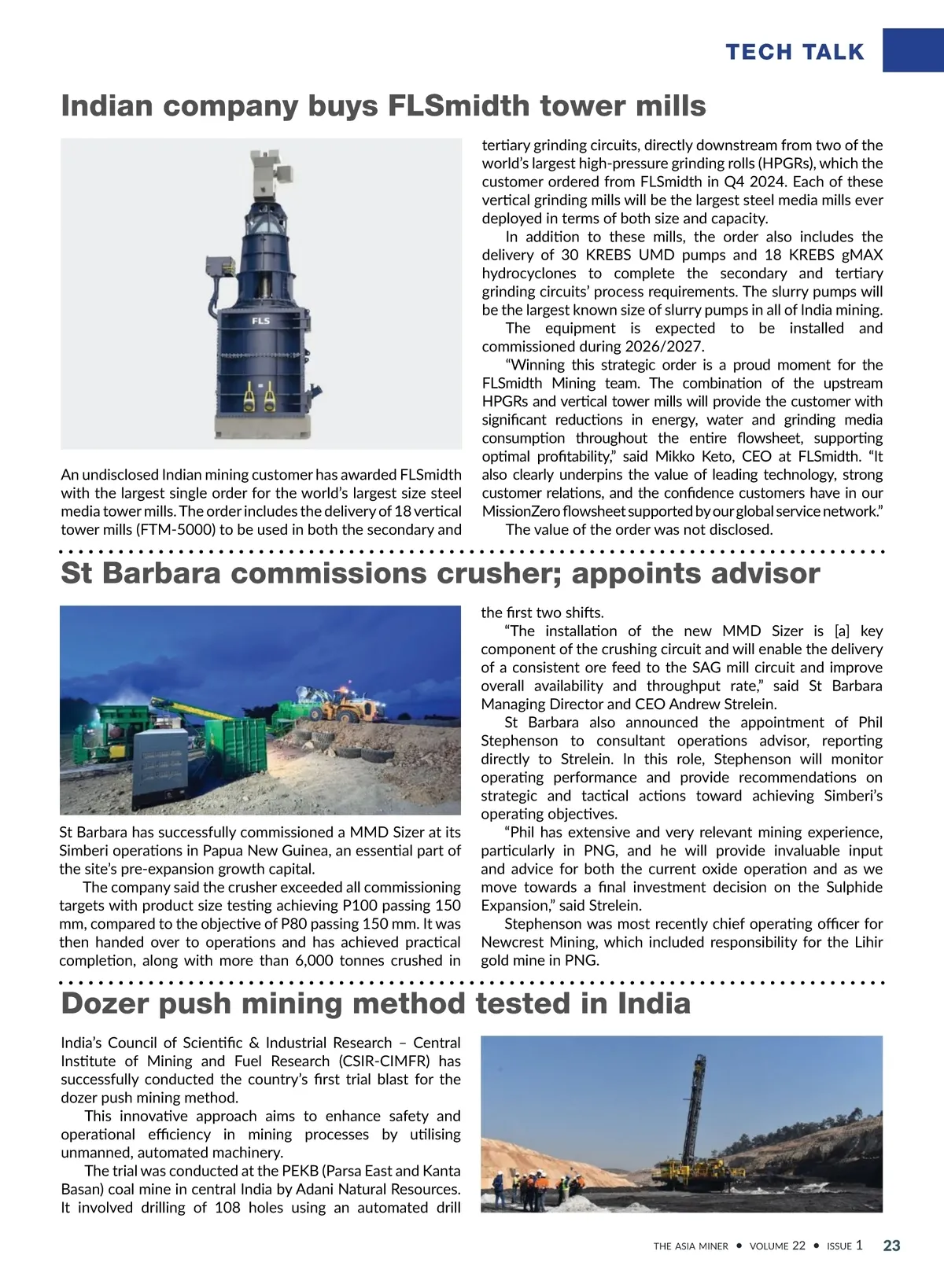 TECH TALK

Indian company buys FLSmidth tower mills

FLS

An undisclosed Indian mining customer has awarded FLSmidth with the largest single order for the world's largest size steel media tower mills. The order includes the delivery of 18 vertical tower mills (FTM-5000) to be used in both the secondary and tertiary grinding circuits, directly downstream from two of the world's largest high-pressure grinding rolls (HPGRs), which the customer ordered from FLSmidth in Q4 2024. Each of these vertical grinding mills will be the largest steel media mills ever deployed in terms of both size and capacity.

In addition to these mills, the order also includes the delivery of 30 KREBS UMD pumps and 18 KREBS gMAX hydrocyclones to complete the secondary and tertiary grinding circuits' process requirements. The slurry pumps will be the largest known size of slurry pumps in all of India mining.

The equipment is expected to be installed and commissioned during 2026/2027.

"Winning this strategic order is a proud moment for the FLSmidth Mining team. The combination of the upstream HPGRs and vertical tower mills will provide the customer with significant reductions in energy, water and grinding media consumption throughout the entire flowsheet, supporting optimal profitability," said Mikko Keto, CEO at FLSmidth. "It also clearly underpins the value of leading technology, strong customer relations, and the confidence customers have in our MissionZero flowsheet supported by our global service network."

The value of the order was not disclosed.

St Barbara commissions crusher; appoints advisor

St Barbara has successfully commissioned a MMD Sizer at its Simberi operations in Papua New Guinea, an essential part of the site's pre-expansion growth capital.

The company said the crusher exceeded all commissioning targets with product size testing achieving P100 passing 150 mm, compared to the objective of P80 passing 150 mm. It was then handed over to operations and has achieved practical completion, along with more than 6,000 tonnes crushed in the first two shifts.

"The installation of the new MMD Sizer is [a] key component of the crushing circuit and will enable the delivery of a consistent ore feed to the SAG mill circuit and improve overall availability and throughput rate," said St Barbara Managing Director and CEO Andrew Strelein.

St Barbara also announced the appointment of Phil Stephenson to consultant operations advisor, reporting directly to Strelein. In this role, Stephenson will monitor operating performance and provide recommendations on strategic and tactical actions toward achieving Simberi's operating objectives.

"Phil has extensive and very relevant mining experience, particularly in PNG, and he will provide invaluable input and advice for both the current oxide operation and as we move towards a final investment decision on the Sulphide Expansion," said Strelein.

Stephenson was most recently chief operating officer for Newcrest Mining, which included responsibility for the Lihir gold mine in PNG.

Dozer push mining method tested in India

India's Council of Scientific & Industrial Research – Central Institute of Mining and Fuel Research (CSIR-CIMFR) has successfully conducted the country's first trial blast for the dozer push mining method.

This innovative approach aims to enhance safety and operational efficiency in mining processes by utilising unmanned, automated machinery.

The trial was conducted at the PEKB (Parsa East and Kanta Basan) coal mine in central India by Adani Natural Resources. It involved drilling of 108 holes using an automated drill

THE ASIA MINER • VOLUME 22 • ISSUE 1 23